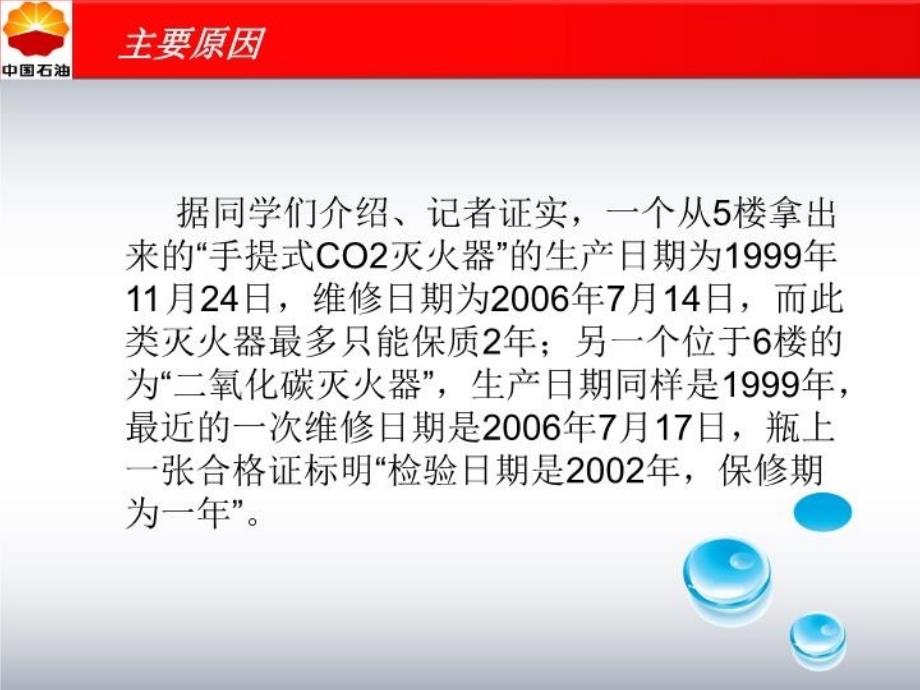 中国石油

主要原因

据同学们介绍、记者证实，一个从5楼拿出来的“手提式CO2灭火器”的生产日期为1999年11月24日，维修日期为2006年7月14日，而此类灭火器最多只能保质2年；另一个位于6楼的为“二氧化碳灭火器”，生产日期同样是1999年，最近的一次维修日期是2006年7月17日，瓶上一张合格证标明“检验日期是2002年，保修期为一年”。